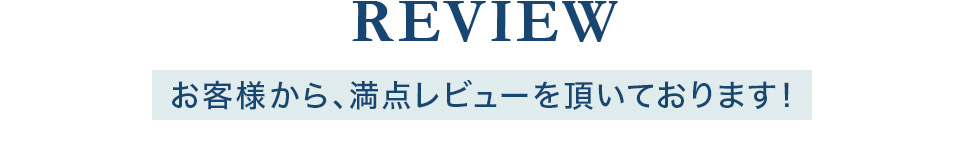 REVIEW

お客様から、満点レビューを頂いております!